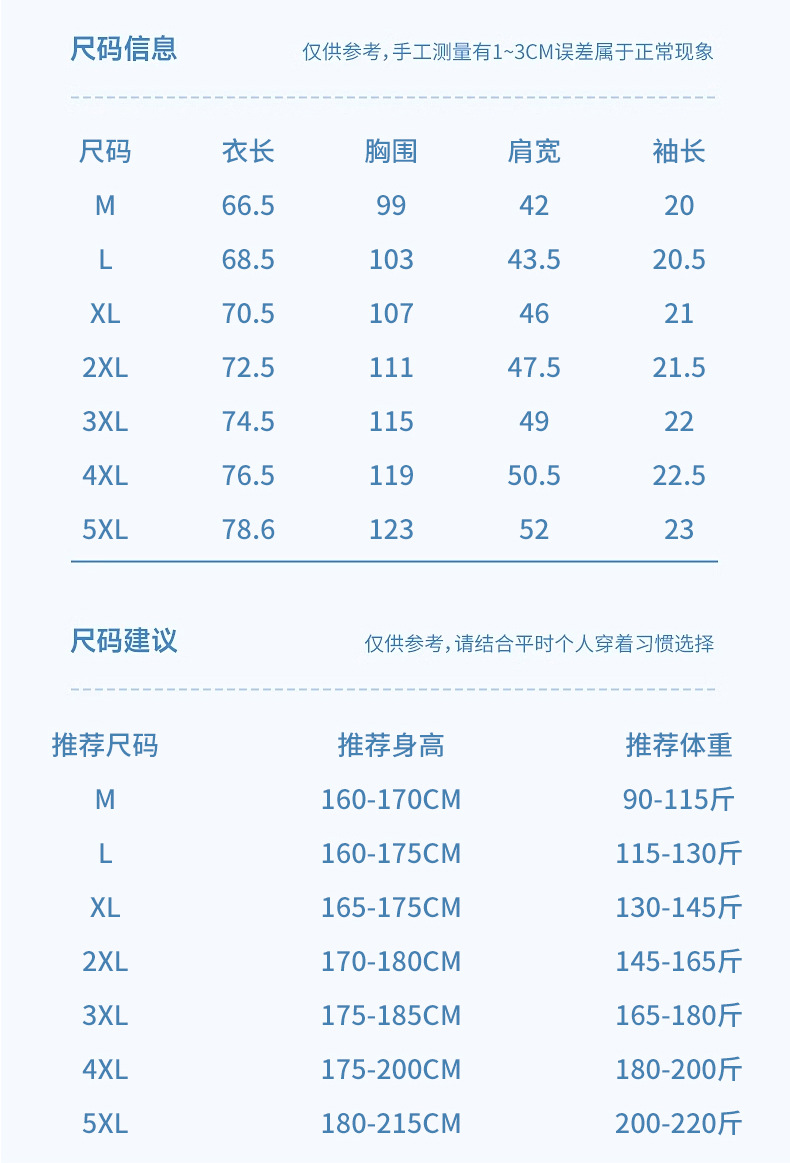 尺码信息

仅供参考，手工测量有1~3CM误差属于正常现象

| 尺码 | 衣长 | 胸围 | 肩宽 | 袖长 |
|---|---|---|---|---|
| M | 66.5 | 99 | 42 | 20 |
| L | 68.5 | 103 | 43.5 | 20.5 |
| XL | 70.5 | 107 | 46 | 21 |
| 2XL | 72.5 | 111 | 47.5 | 21.5 |
| 3XL | 74.5 | 115 | 49 | 22 |
| 4XL | 76.5 | 119 | 50.5 | 22.5 |
| 5XL | 78.6 | 123 | 52 | 23 |

尺码建议

仅供参考，请结合平时个人穿着习惯选择

| 推荐尺码 | 推荐身高 | 推荐体重 |
|---|---|---|
| M | 160-170CM | 90-115斤 |
| L | 160-175CM | 115-130斤 |
| XL | 165-175CM | 130-145斤 |
| 2XL | 170-180CM | 145-165斤 |
| 3XL | 175-185CM | 165-180斤 |
| 4XL | 175-200CM | 180-200斤 |
| 5XL | 180-215CM | 200-220斤 |